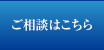 ご相談はこちら